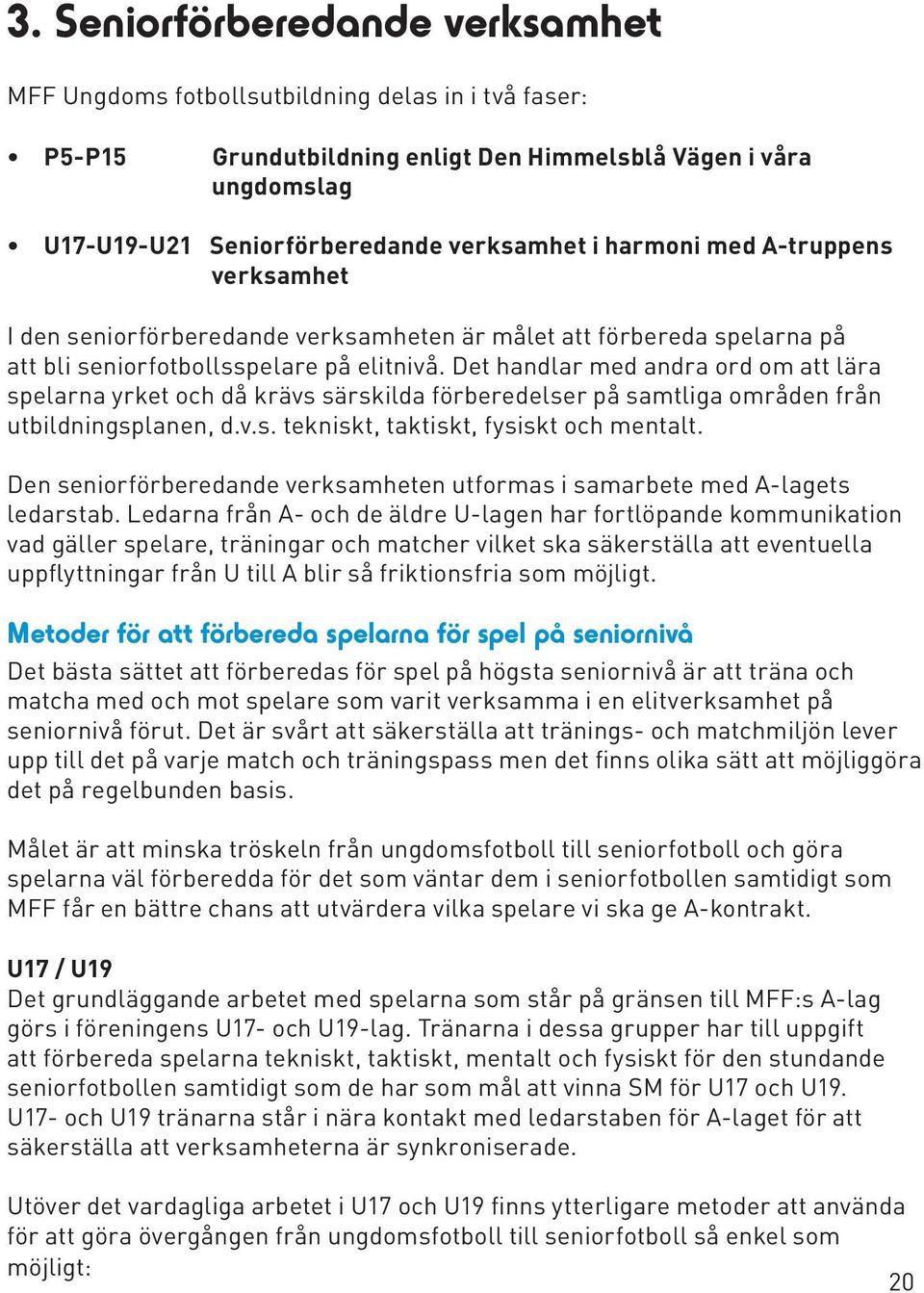 3. Seniorförberedande verksamhet

MFF Ungdoms fotbollsutbildning delas in i två faser:

• P5-P15 Grundutbildning enligt Den Himmelsblå Vägen i våra ungdomslag

• U17-U19-U21 Seniorförberedande verksamhet i harmoni med A-truppens verksamhet

I den seniorförberedande verksamheten är målet att förbereda spelarna på att bli seniorfotbollsspelare på elitnivå. Det handlar med andra ord om att lära spelarna yrket och då krävs särskilda förberedelser på samtliga områden från utbildningsplanen, d.v.s. tekniskt, taktiskt, fysiskt och mentalt.

Den seniorförberedande verksamheten utformas i samarbete med A-lagets ledarstab. Ledarna från A- och de äldre U-lagen har fortlöpande kommunikation vad gäller spelare, träningar och matcher vilket ska säkerställa att eventuella uppflyttningar från U till A blir så friktionsfria som möjligt.

Metoder för att förbereda spelarna för spel på seniornivå
Det bästa sättet att förberedas för spel på högsta seniornivå är att träna och matcha med och mot spelare som varit verksamma i en elitverksamhet på seniornivå förut. Det är svårt att säkerställa att tränings- och matchmiljön lever upp till det på varje match och träningspass men det finns olika sätt att möjliggöra det på regelbunden basis.

Målet är att minska tröskeln från ungdomsfotboll till seniorfotboll och göra spelarna väl förberedda för det som väntar dem i seniorfotbollen samtidigt som MFF får en bättre chans att utvärdera vilka spelare vi ska ge A-kontrakt.

U17 / U19
Det grundläggande arbetet med spelarna som står på gränsen till MFF:s A-lag görs i föreningens U17- och U19-lag. Tränarna i dessa grupper har till uppgift att förbereda spelarna tekniskt, taktiskt, mentalt och fysiskt för den stundande seniorfotbollen samtidigt som de har som mål att vinna SM för U17 och U19. U17- och U19 tränarna står i nära kontakt med ledarstaben för A-laget för att säkerställa att verksamheterna är synkroniserade.

Utöver det vardagliga arbetet i U17 och U19 finns ytterligare metoder att använda för att göra övergången från ungdomsfotboll till seniorfotboll så enkel som möjligt:

20